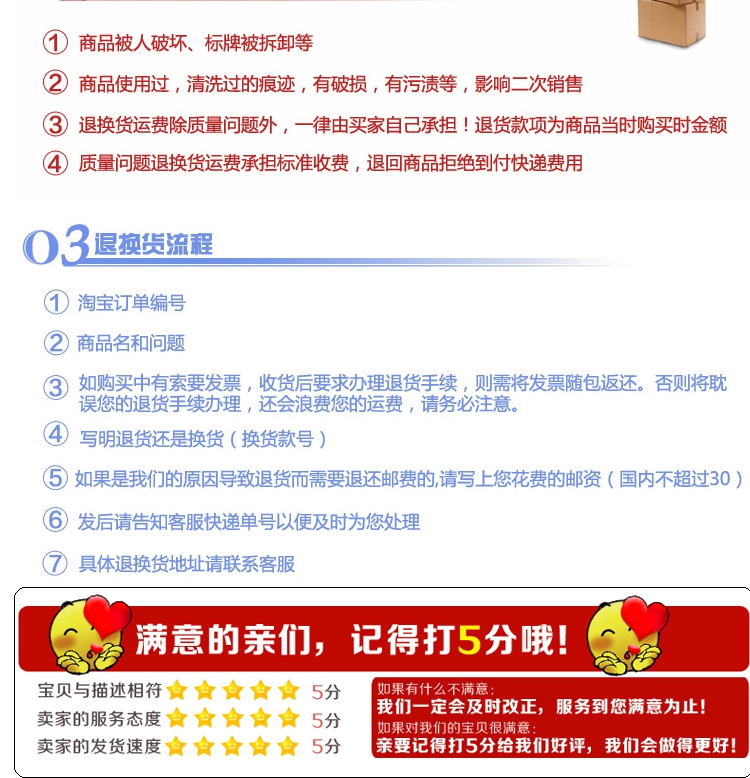 ① 商品被人破坏、标牌被拆卸等

② 商品使用过，清洗过的痕迹，有破损，有污渍等，影响二次销售

③ 退换货运费除质量问题外，一律由买家自己承担！退货款项为商品当时购买时金额

④ 质量问题退换货运费承担标准收费，退回商品拒绝到付快递费用

03 退换货流程

① 淘宝订单编号

② 商品名和问题

③ 如购买中有索要发票，收货后要求办理退货手续，则需将发票随包返还。否则将耽误您的退货手续办理，还会浪费您的运费，请务必注意。

④ 写明退货还是换货（换货款号）

⑤ 如果是我们的原因导致退货而需要退还邮费的,请写上您花费的邮资（国内不超过30）

⑥ 发后请告知客服快递单号以便及时为您处理

⑦ 具体退换货地址请联系客服

满意的亲们，记得打5分哦！

宝贝与描述相符 5分
卖家的服务态度 5分
卖家的发货速度 5分

如果有什么不满意：
我们一定会及时改正，服务到您满意为止！
如果对我们的宝贝很满意：
亲要记得打5分给我们好评，我们会做得更好！